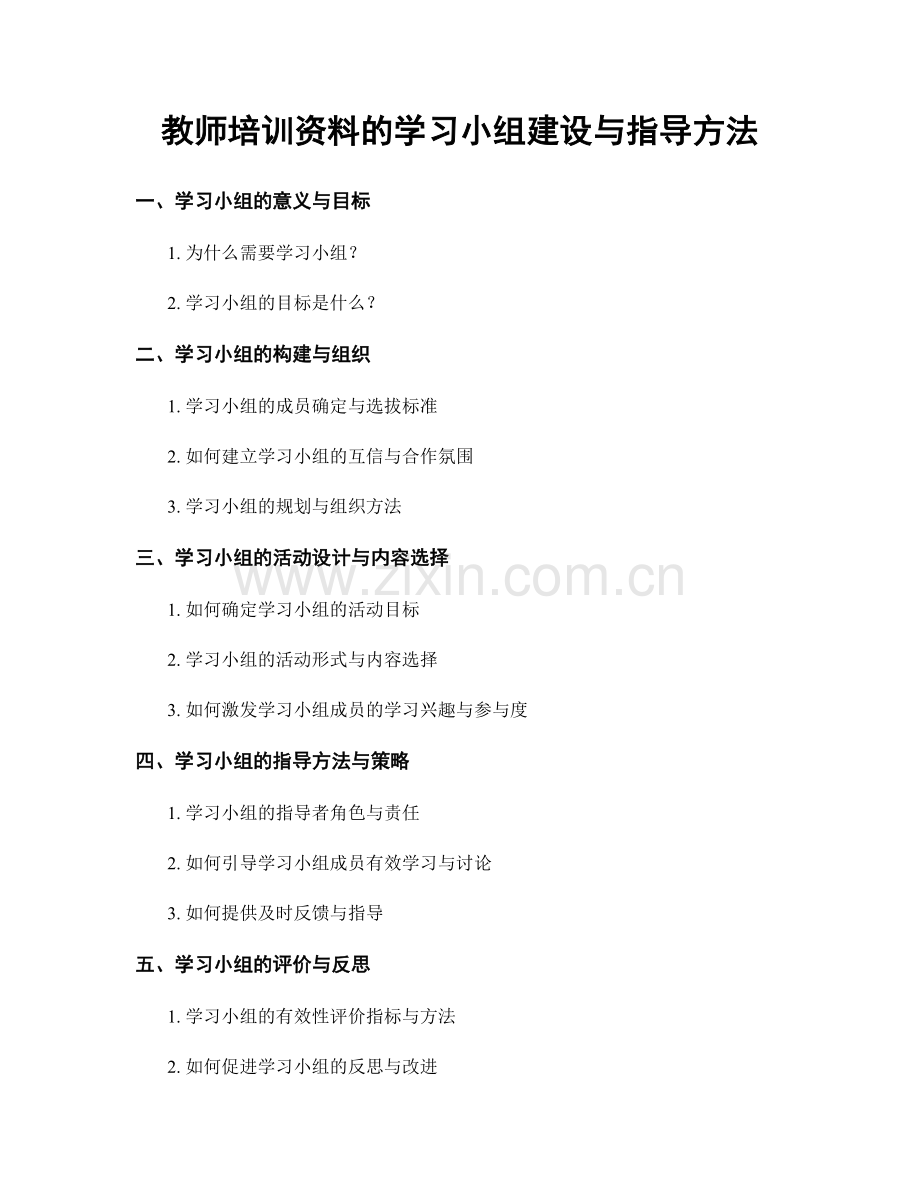 教师培训资料的学习小组建设与指导方法

一、学习小组的意义与目标

1. 为什么需要学习小组？

2. 学习小组的目标是什么？

二、学习小组的构建与组织

1. 学习小组的成员确定与选拔标准

2. 如何建立学习小组的互信与合作氛围

3. 学习小组的规划与组织方法

三、学习小组的活动设计与内容选择

www.zixin.com.cn

1. 如何确定学习小组的活动目标

2. 学习小组的活动形式与内容选择

3. 如何激发学习小组成员的学习兴趣与参与度

四、学习小组的指导方法与策略

1. 学习小组的指导者角色与责任

2. 如何引导学习小组成员有效学习与讨论

3. 如何提供及时反馈与指导

五、学习小组的评价与反思

1. 学习小组的有效性评价指标与方法

2. 如何促进学习小组的反思与改进